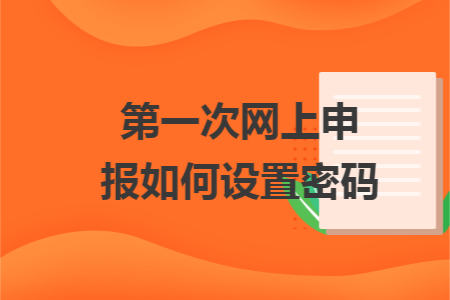 第一次网上申报如何设置密码